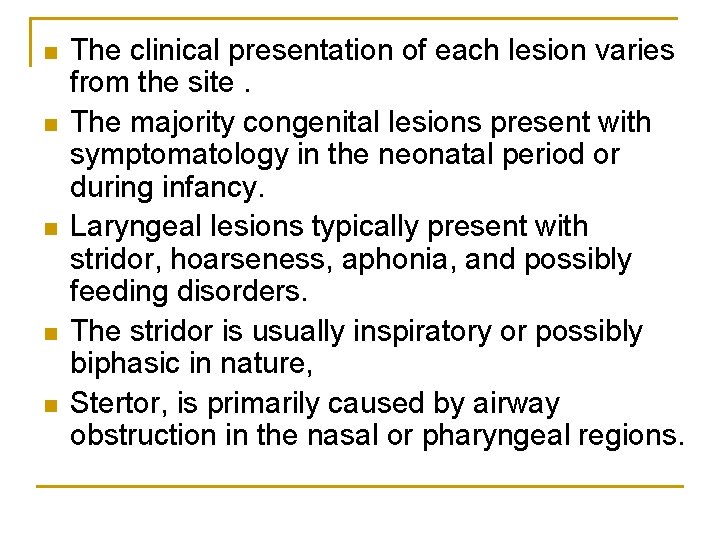 - The clinical presentation of each lesion varies from the site .
- The majority congenital lesions present with symptomatology in the neonatal period or during infancy.
- Laryngeal lesions typically present with stridor, hoarseness, aphonia, and possibly feeding disorders.
- The stridor is usually inspiratory or possibly biphasic in nature,
- Stertor, is primarily caused by airway obstruction in the nasal or pharyngeal regions.